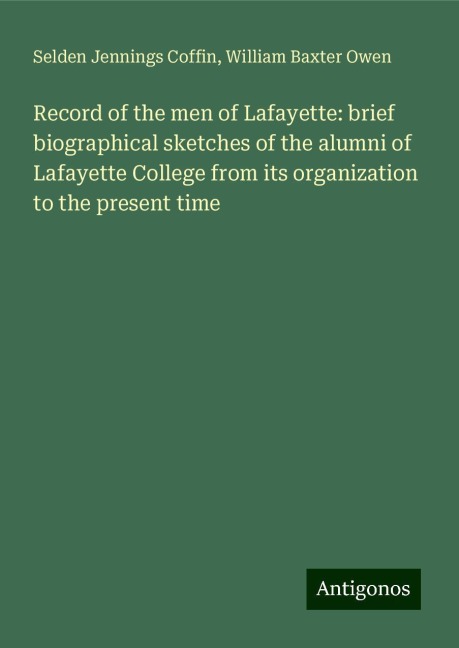 Selden Jennings Coffin, William Baxter Owen

Record of the men of Lafayette: brief biographical sketches of the alumni of Lafayette College from its organization to the present time

Antigonos